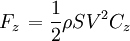 $F_z = \frac{1}{2}\rho S V^2 C_z$